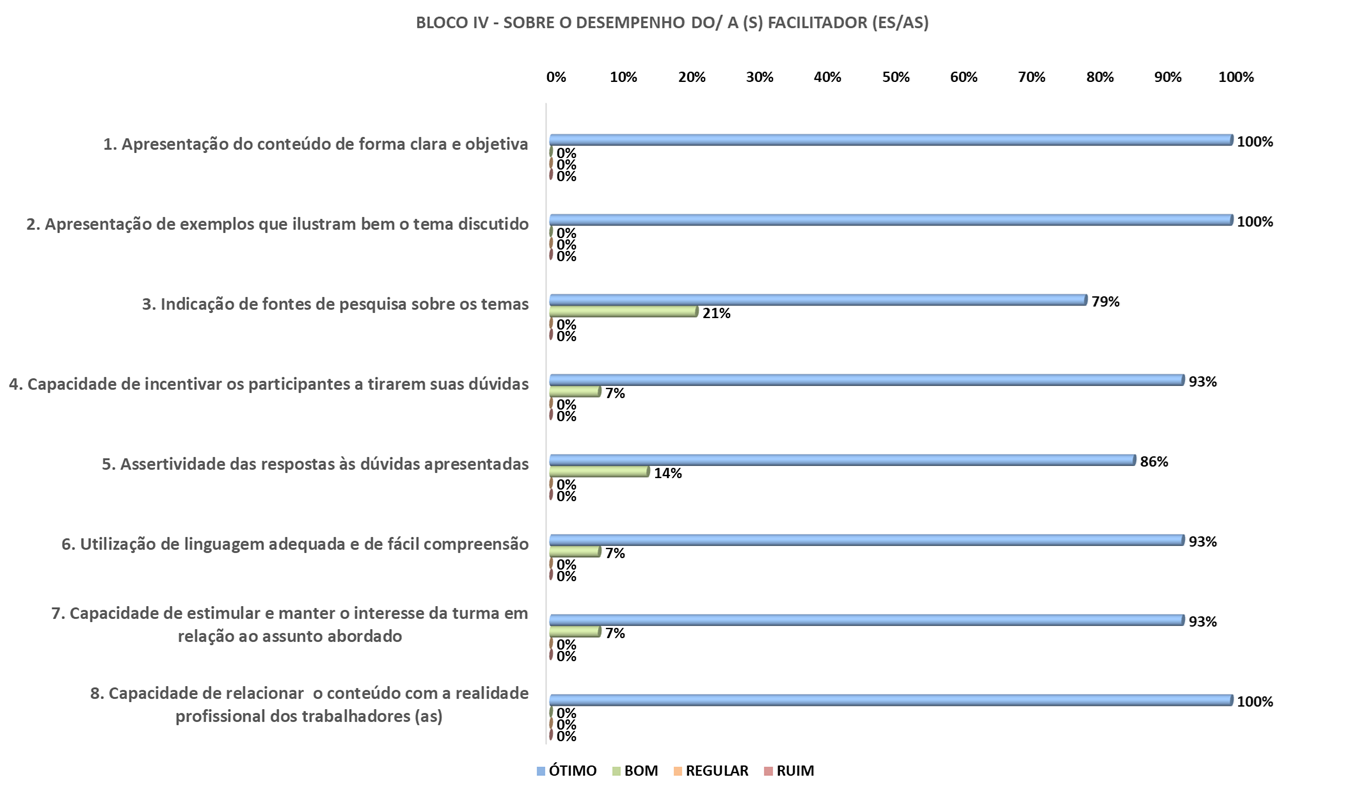 BLOCO IV - SOBRE O DESEMPENHO DO/ A (S) FACILITADOR (ES/AS)

0% 10% 20% 30% 40% 50% 60% 70% 80% 90% 100%

1. Apresentação do conteúdo de forma clara e objetiva
100%
0%
0%
0%

2. Apresentação de exemplos que ilustram bem o tema discutido
100%
0%
0%
0%

3. Indicação de fontes de pesquisa sobre os temas
79%
21%
0%
0%

4. Capacidade de incentivar os participantes a tirarem suas dúvidas
93%
7%
0%
0%

5. Assertividade das respostas às dúvidas apresentadas
86%
14%
0%
0%

6. Utilização de linguagem adequada e de fácil compreensão
93%
7%
0%
0%

7. Capacidade de estimular e manter o interesse da turma em relação ao assunto abordado
93%
7%
0%
0%

8. Capacidade de relacionar o conteúdo com a realidade profissional dos trabalhadores (as)
100%
0%
0%
0%

ÓTIMO BOM REGULAR RUIM